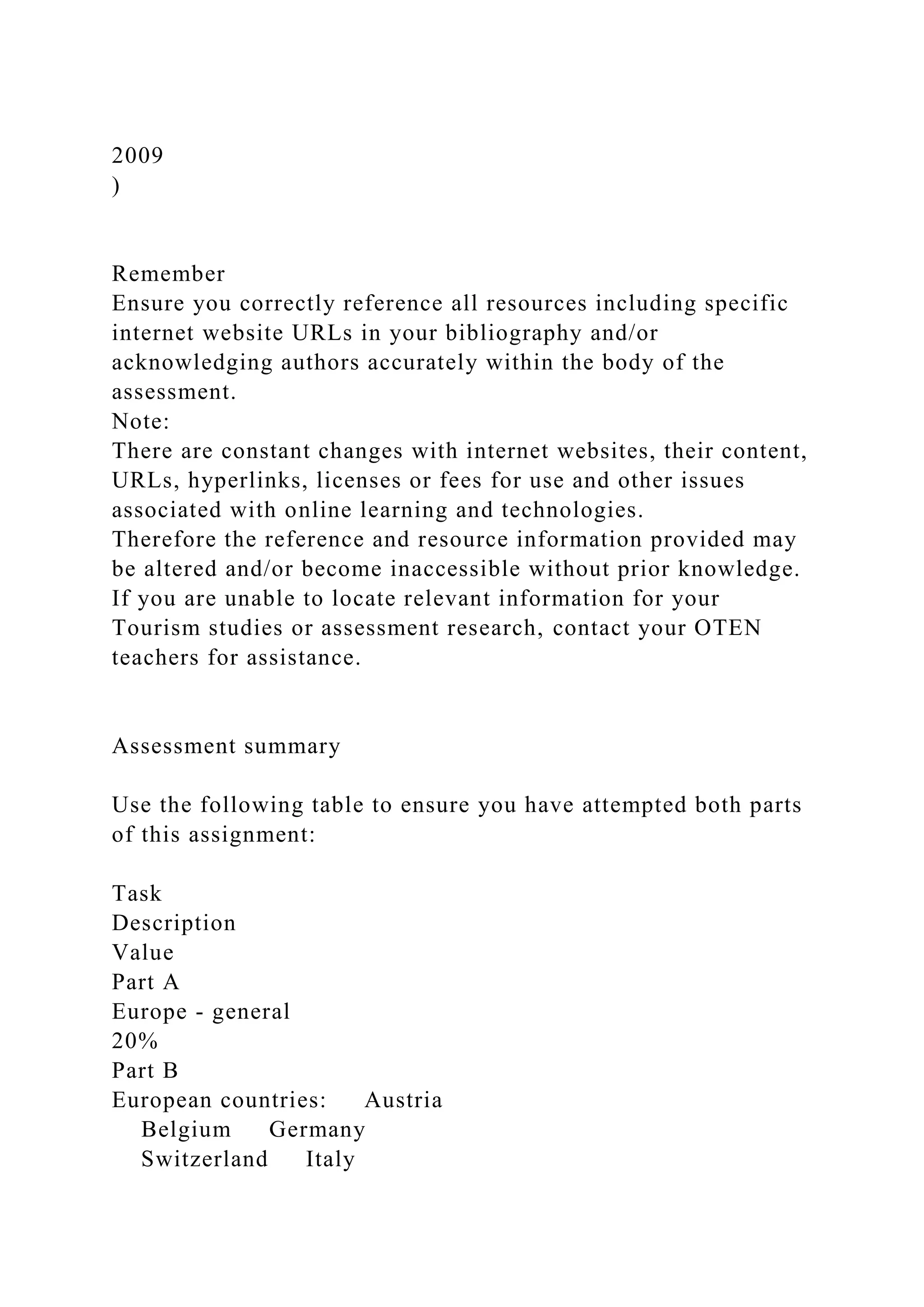 2009
)

Remember
Ensure you correctly reference all resources including specific internet website URLs in your bibliography and/or acknowledging authors accurately within the body of the assessment.
Note:
There are constant changes with internet websites, their content, URLs, hyperlinks, licenses or fees for use and other issues associated with online learning and technologies.
Therefore the reference and resource information provided may be altered and/or become inaccessible without prior knowledge.
If you are unable to locate relevant information for your Tourism studies or assessment research, contact your OTEN teachers for assistance.

Assessment summary

Use the following table to ensure you have attempted both parts of this assignment:

Task
Description
Value
Part A
Europe - general
20%
Part B
European countries: Austria
Belgium Germany
Switzerland Italy